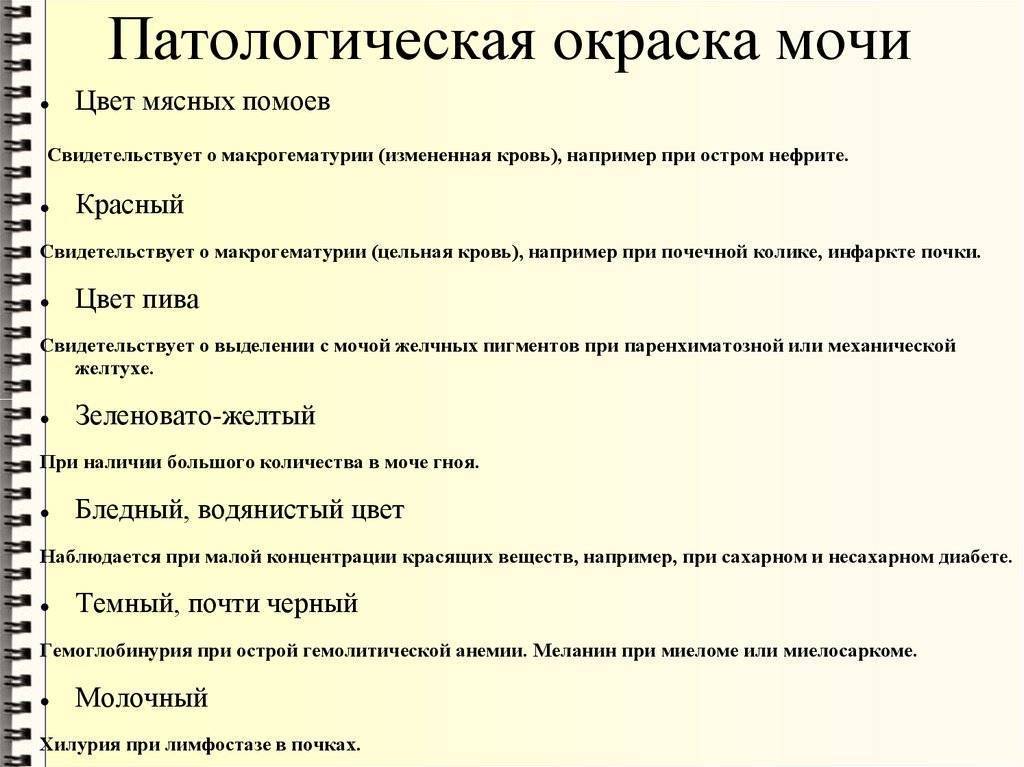 Патологическая окраска мочи

• Цвет мясных помоев

Свидетельствует о макрогематурии (измененная кровь), например при остром нефрите.

• Красный

Свидетельствует о макрогематурии (цельная кровь), например при почечной колике, инфаркте почки.

• Цвет пива

Свидетельствует о выделении с мочой желчных пигментов при паренхиматозной или механической желтухе.

• Зеленовато-желтый

При наличии большого количества в моче гноя.

• Бледный, водянистый цвет

Наблюдается при малой концентрации красящих веществ, например, при сахарном и несахарном диабете.

• Темный, почти черный

Гемоглобинурия при острой гемолитической анемии. Меланин при миеломе или миелосаркоме.

• Молочный

Хилурия при лимфостазе в почках.